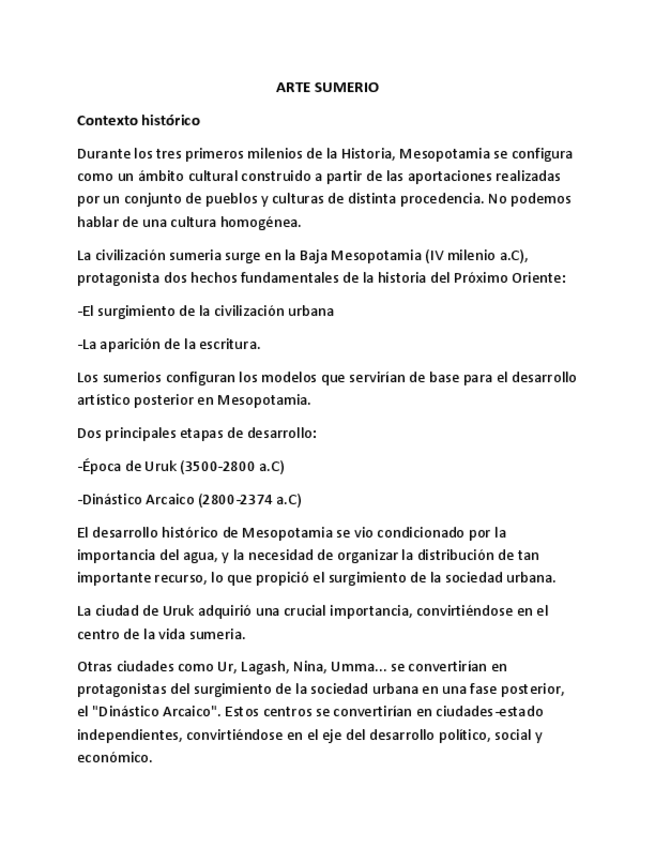 ARTE SUMERIO

Contexto histórico

Durante los tres primeros milenios de la Historia, Mesopotamia se configura como un ámbito cultural construido a partir de las aportaciones realizadas por un conjunto de pueblos y culturas de distinta procedencia. No podemos hablar de una cultura homogénea.

La civilización sumeria surge en la Baja Mesopotamia (IV milenio a.C), protagonista dos hechos fundamentales de la historia del Próximo Oriente:

-El surgimiento de la civilización urbana

-La aparición de la escritura.

Los sumerios configuran los modelos que servirían de base para el desarrollo artístico posterior en Mesopotamia.

Dos principales etapas de desarrollo:

-Época de Uruk (3500-2800 a.C)

-Dinástico Arcaico (2800-2374 a.C)

El desarrollo histórico de Mesopotamia se vio condicionado por la importancia del agua, y la necesidad de organizar la distribución de tan importante recurso, lo que propició el surgimiento de la sociedad urbana.

La ciudad de Uruk adquirió una crucial importancia, convirtiéndose en el centro de la vida sumeria.

Otras ciudades como Ur, Lagash, Nina, Umma... se convertirían en protagonistas del surgimiento de la sociedad urbana en una fase posterior, el "Dinástico Arcaico". Estos centros se convertirían en ciudades-estado independientes, convirtiéndose en el eje del desarrollo político, social y económico.